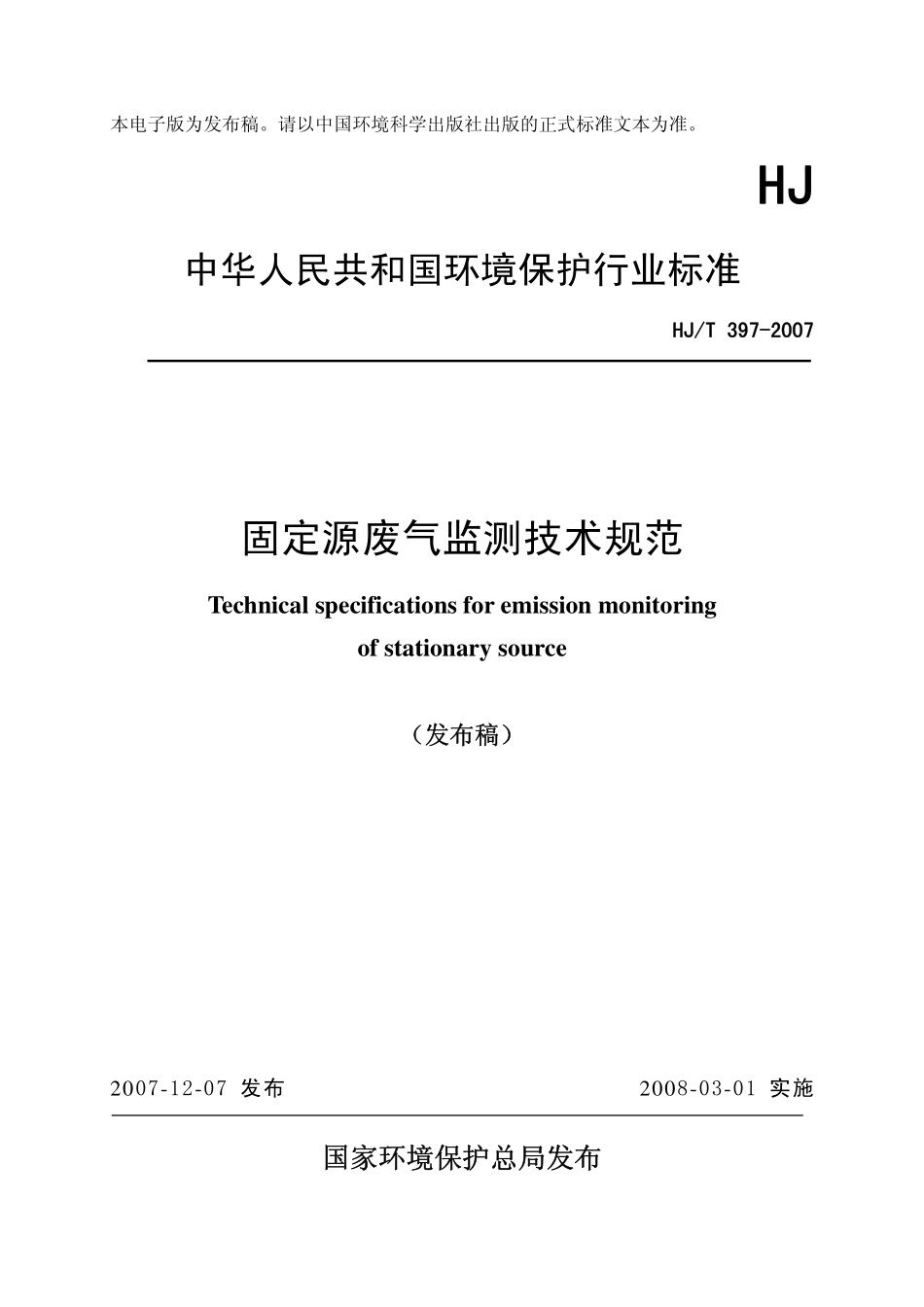 本电子版为发布稿。请以中国环境科学出版社出版的正式标准文本为准。

HJ

中华人民共和国环境保护行业标准

HJ/T 397-2007

固定源废气监测技术规范

Technical specifications for emission monitoring of stationary source

（发布稿）

2007-12-07 发布

2008-03-01 实施

国家环境保护总局发布